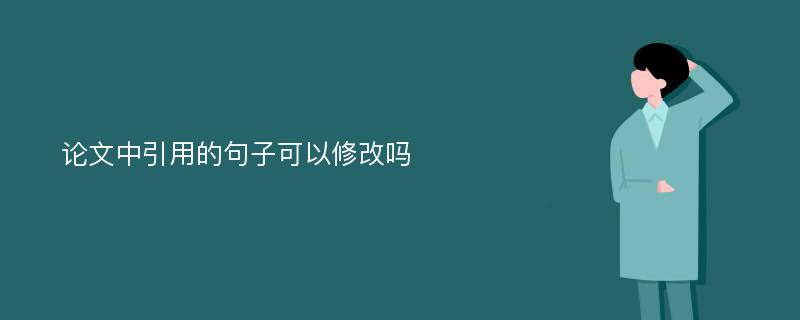 论文中引用的句子可以修改吗